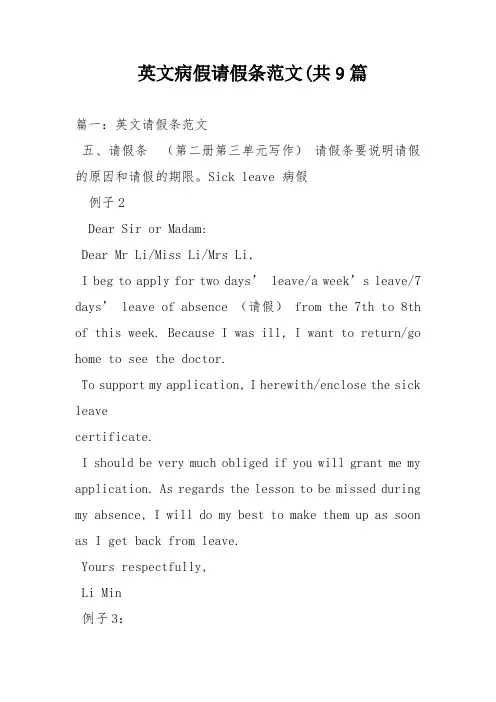 英文病假请假条范文(共9篇

篇一：英文请假条范文

五、请假条 （第二册第三单元写作） 请假条要说明请假的原因和请假的期限。Sick leave 病假

例子2

Dear Sir or Madam:

Dear Mr Li/Miss Li/Mrs Li,

I beg to apply for two days’ leave/a week’s leave/7 days’ leave of absence （请假） from the 7th to 8th of this week. Because I was ill, I want to return/go home to see the doctor.

To support my application, I herewith/enclose the sick leave
certificate.

I should be very much obliged if you will grant me my application. As regards the lesson to be missed during my absence, I will do my best to make them up as soon as I get back from leave.

Yours respectfully,

Li Min

例子3：